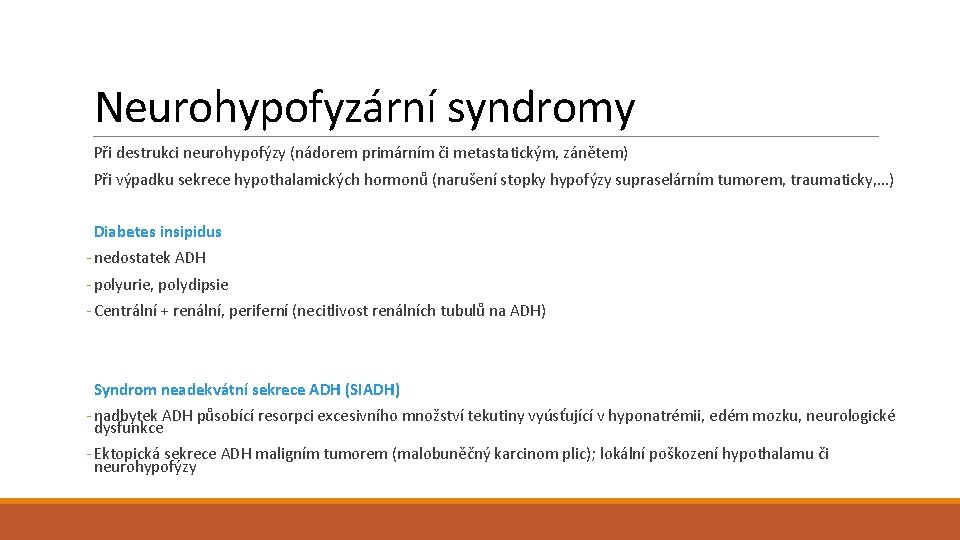 Neurohypofyzární syndromy

Při destrukci neurohypofýzy (nádorem primárním či metastatickým, zánětem)

Při výpadku sekrece hypothalamických hormonů (narušení stopky hypofýzy supraselárním tumorem, traumaticky,…)

Diabetes insipidus

- nedostatek ADH
- polyurie, polydipsie
- Centrální + renální, periferní (necitlivost renálních tubulů na ADH)

Syndrom neadekvátní sekrece ADH (SIADH)

- nadbytek ADH působící resorpci excesivního množství tekutiny vyúsťující v hyponatrémii, edém mozku, neurologické dysfunkce
- Ektopická sekrece ADH maligním tumorem (malobuněčný karcinom plic); lokální poškození hypothalamu či neurohypofýzy